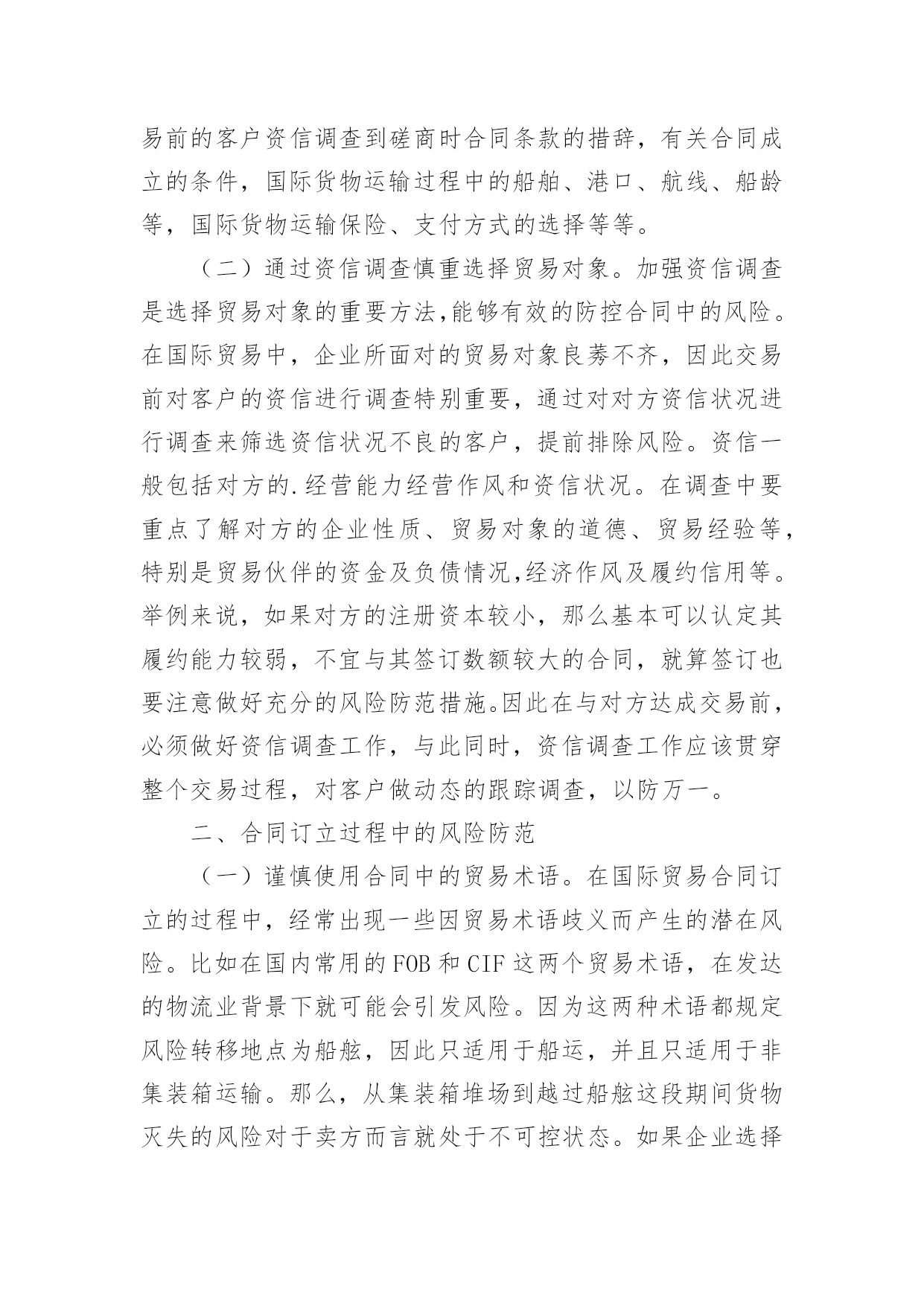 易前的客户资信调查到磋商时合同条款的措辞，有关合同成立的条件，国际货物运输过程中的船舶、港口、航线、船龄等，国际货物运输保险、支付方式的选择等等。

（二）通过资信调查慎重选择贸易对象。加强资信调查是选择贸易对象的重要方法,能够有效的防控合同中的风险。在国际贸易中，企业所面对的贸易对象良莠不齐，因此交易前对客户的资信进行调查特别重要，通过对对方资信状况进行调查来筛选资信状况不良的客户，提前排除风险。资信一般包括对方的.经营能力经营作风和资信状况。在调查中要重点了解对方的企业性质、贸易对象的道德、贸易经验等，特别是贸易伙伴的资金及负债情况,经济作风及履约信用等。举例来说，如果对方的注册资本较小，那么基本可以认定其履约能力较弱，不宜与其签订数额较大的合同，就算签订也要注意做好充分的风险防范措施。因此在与对方达成交易前，必须做好资信调查工作，与此同时，资信调查工作应该贯穿整个交易过程，对客户做动态的跟踪调查，以防万一。

二、合同订立过程中的风险防范

（一）谨慎使用合同中的贸易术语。在国际贸易合同订立的过程中，经常出现一些因贸易术语歧义而产生的潜在风险。比如在国内常用的FOB和CIF这两个贸易术语，在发达的物流业背景下就可能会引发风险。因为这两种术语都规定风险转移地点为船舷，因此只适用于船运，并且只适用于非集装箱运输。那么，从集装箱堆场到越过船舷这段期间货物灭失的风险对于卖方而言就处于不可控状态。如果企业选择